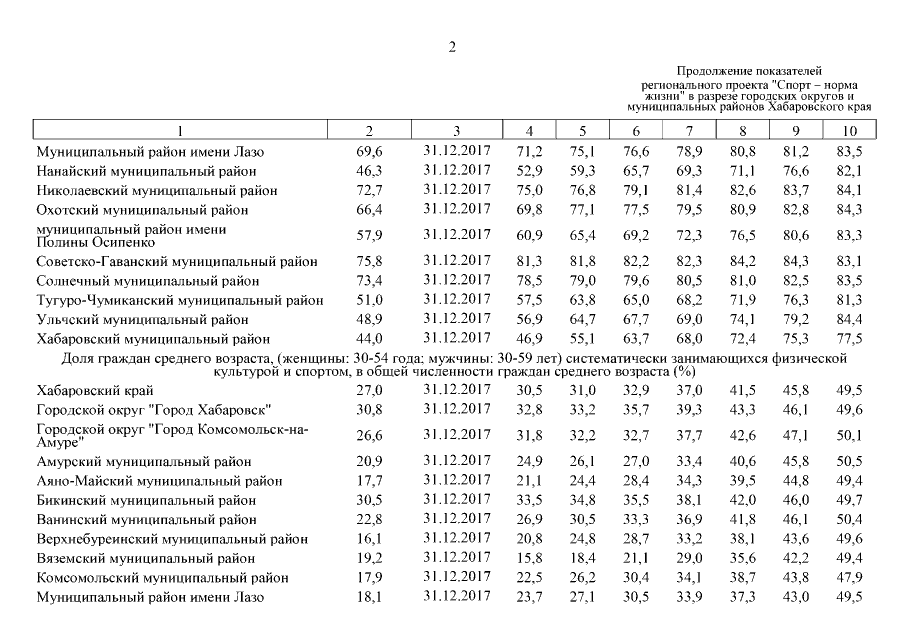 2

Продолжение показателей регионального проекта "Спорт – норма жизни" в разрезе городских округов и муниципальных районов Хабаровского края

| 1 | 2 | 3 | 4 | 5 | 6 | 7 | 8 | 9 | 10 |
|---|---|---|---|---|---|---|---|---|---|
| Муниципальный район имени Лазо | 69,6 | 31.12.2017 | 71,2 | 75,1 | 76,6 | 78,9 | 80,8 | 81,2 | 83,5 |
| Нанайский муниципальный район | 46,3 | 31.12.2017 | 52,9 | 59,3 | 65,7 | 69,3 | 71,1 | 76,6 | 82,1 |
| Николаевский муниципальный район | 72,7 | 31.12.2017 | 75,0 | 76,8 | 79,1 | 81,4 | 82,6 | 83,7 | 84,1 |
| Охотский муниципальный район | 66,4 | 31.12.2017 | 69,8 | 77,1 | 77,5 | 79,5 | 80,9 | 82,8 | 84,3 |
| муниципальный район имени Полины Осипенко | 57,9 | 31.12.2017 | 60,9 | 65,4 | 69,2 | 72,3 | 76,5 | 80,6 | 83,3 |
| Советско-Гаванский муниципальный район | 75,8 | 31.12.2017 | 81,3 | 81,8 | 82,2 | 82,3 | 84,2 | 84,3 | 83,1 |
| Солнечный муниципальный район | 73,4 | 31.12.2017 | 78,5 | 79,0 | 79,6 | 80,5 | 81,0 | 82,5 | 83,5 |
| Тугуро-Чумиканский муниципальный район | 51,0 | 31.12.2017 | 57,5 | 63,8 | 65,0 | 68,2 | 71,9 | 76,3 | 81,3 |
| Ульчский муниципальный район | 48,9 | 31.12.2017 | 56,9 | 64,7 | 67,7 | 69,0 | 74,1 | 79,2 | 84,4 |
| Хабаровский муниципальный район | 44,0 | 31.12.2017 | 46,9 | 55,1 | 63,7 | 68,0 | 72,4 | 75,3 | 77,5 |
| Доля граждан среднего возраста, (женщины: 30-54 года; мужчины: 30-59 лет) систематически занимающихся физической культурой и спортом, в общей численности граждан среднего возраста (%) | | | | | | | | | |
| Хабаровский край | 27,0 | 31.12.2017 | 30,5 | 31,0 | 32,9 | 37,0 | 41,5 | 45,8 | 49,5 |
| Городской округ "Город Хабаровск" | 30,8 | 31.12.2017 | 32,8 | 33,2 | 35,7 | 39,3 | 43,3 | 46,1 | 49,6 |
| Городской округ "Город Комсомольск-на-Амуре" | 26,6 | 31.12.2017 | 31,8 | 32,2 | 32,7 | 37,7 | 42,6 | 47,1 | 50,1 |
| Амурский муниципальный район | 20,9 | 31.12.2017 | 24,9 | 26,1 | 27,0 | 33,4 | 40,6 | 45,8 | 50,5 |
| Аяно-Майский муниципальный район | 17,7 | 31.12.2017 | 21,1 | 24,4 | 28,4 | 34,3 | 39,5 | 44,8 | 49,4 |
| Бикинский муниципальный район | 30,5 | 31.12.2017 | 33,5 | 34,8 | 35,5 | 38,1 | 42,0 | 46,0 | 49,7 |
| Ванинский муниципальный район | 22,8 | 31.12.2017 | 26,9 | 30,5 | 33,3 | 36,9 | 41,8 | 46,1 | 50,4 |
| Верхнебуреинский муниципальный район | 16,1 | 31.12.2017 | 20,8 | 24,8 | 28,7 | 33,2 | 38,1 | 43,6 | 49,6 |
| Вяземский муниципальный район | 19,2 | 31.12.2017 | 15,8 | 18,4 | 21,1 | 29,0 | 35,6 | 42,2 | 49,4 |
| Комсомольский муниципальный район | 17,9 | 31.12.2017 | 22,5 | 26,2 | 30,4 | 34,1 | 38,7 | 43,8 | 47,9 |
| Муниципальный район имени Лазо | 18,1 | 31.12.2017 | 23,7 | 27,1 | 30,5 | 33,9 | 37,3 | 43,0 | 49,5 |